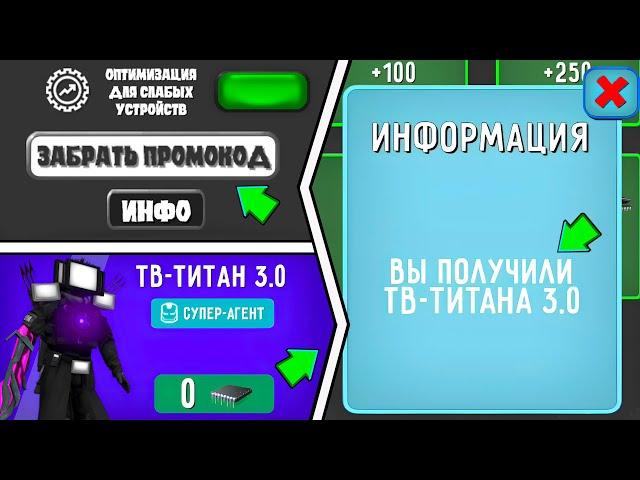 ОПТИМИЗАЦИЯ ДЛЯ СЛАБЫХ УСТРОЙСТВ

ЗАБРАТЬ ПРОМОКОД

ИНФО

ТВ-ТИТАН 3.0

СУПЕР-АГЕНТ

0

+100

+250

ИНФОРМАЦИЯ

ВЫ ПОЛУЧИЛИ ТВ-ТИТАНА 3.0